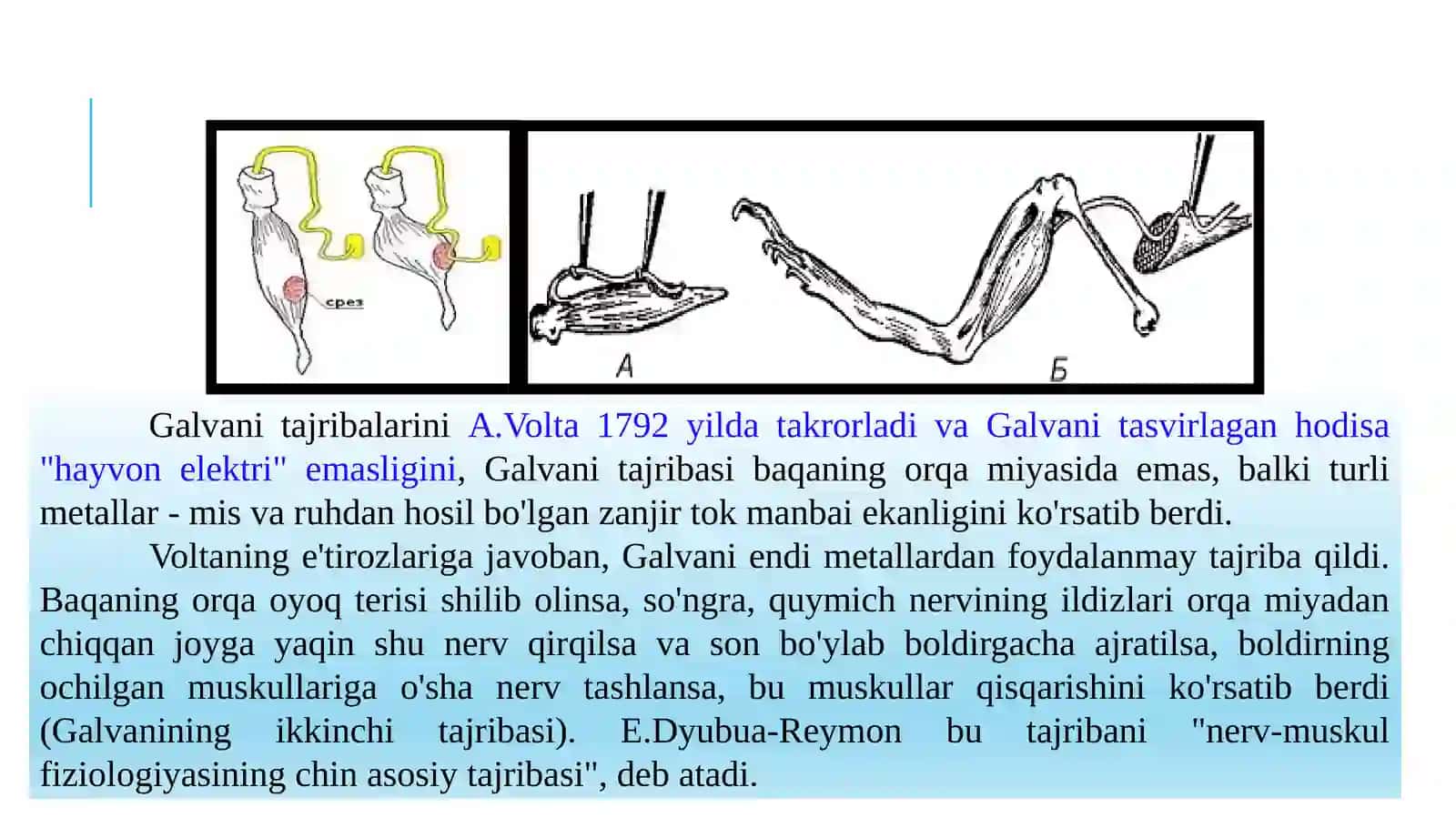 срез

А

Б

Galvani tajribalarini A.Volta 1792 yilda takrorladi va Galvani tasvirlagan hodisa "hayvon elektri" emasligini, Galvani tajribasi baqaning orqa miyasida emas, balki turli metallar - mis va ruhdan hosil bo'lgan zanjir tok manbai ekanligini ko'rsatib berdi.

Voltaning e'tirozlariga javoban, Galvani endi metallardan foydalanmay tajriba qildi. Baqaning orqa oyoq terisi shilib olinsa, so'ngra, quymich nervining ildizlari orqa miyadan chiqqan joyga yaqin shu nerv qirqilsa va son bo'ylab boldirgacha ajratilsa, boldirning ochilgan muskullariga o'sha nerv tashlansa, bu muskullar qisqarishini ko'rsatib berdi (Galvanining ikkinchi tajribasi). E.Dyubua-Reymon bu tajribani "nerv-muskul fiziologiyasining chin asosiy tajribasi", deb atadi.